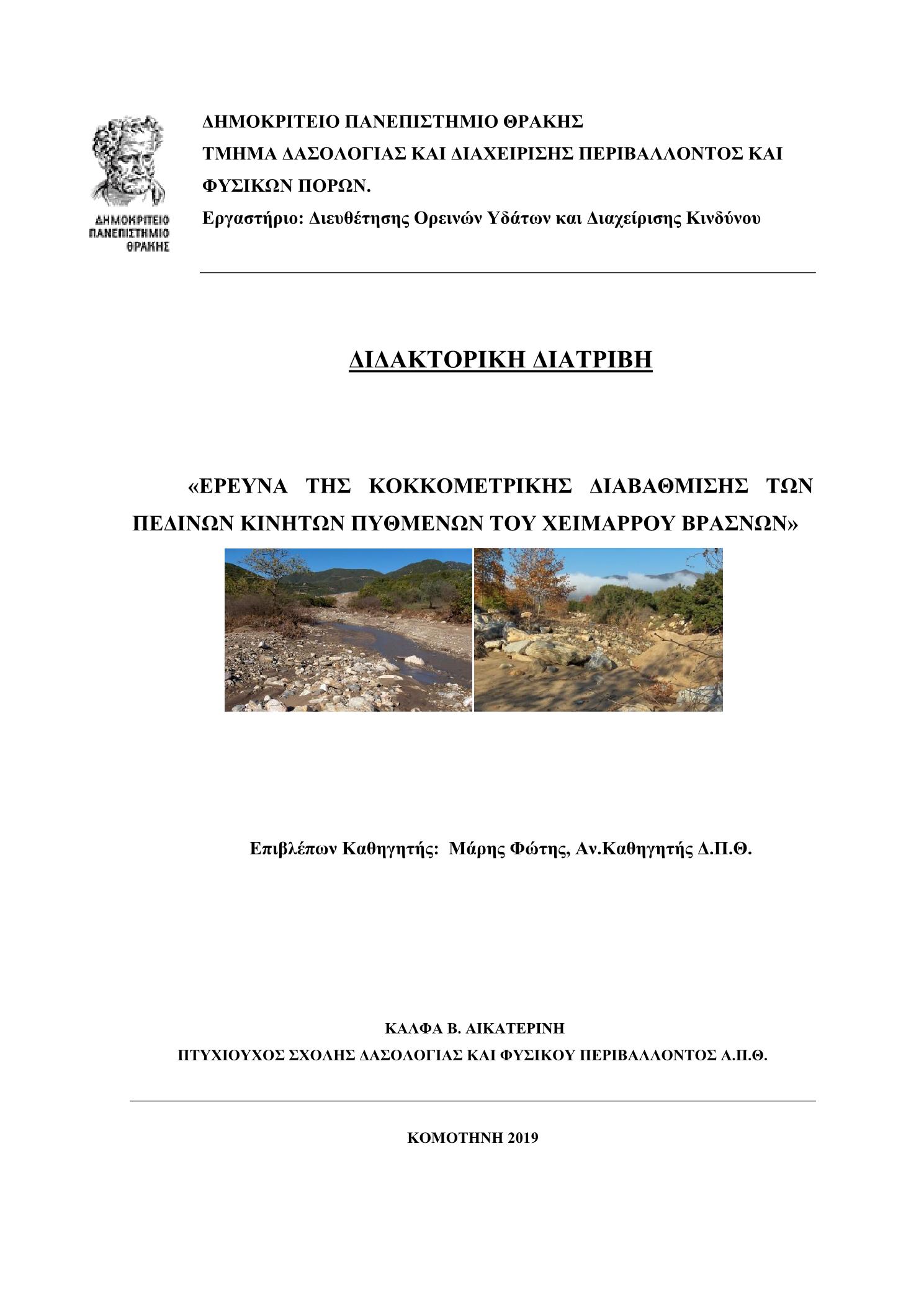 ΔΗΜΟΚΡΙΤΕΙΟ ΠΑΝΕΠΙΣΤΗΜΙΟ ΘΡΑΚΗΣ

ΔΗΜΟΚΡΙΤΕΙΟ ΠΑΝΕΠΙΣΤΗΜΙΟ ΘΡΑΚΗΣ
ΤΜΗΜΑ ΔΑΣΟΛΟΓΙΑΣ ΚΑΙ ΔΙΑΧΕΙΡΙΣΗΣ ΠΕΡΙΒΑΛΛΟΝΤΟΣ ΚΑΙ ΦΥΣΙΚΩΝ ΠΟΡΩΝ.
Εργαστήριο: Διευθέτησης Ορεινών Υδάτων και Διαχείρισης Κινδύνου

ΔΙΔΑΚΤΟΡΙΚΗ ΔΙΑΤΡΙΒΗ

«ΕΡΕΥΝΑ ΤΗΣ ΚΟΚΚΟΜΕΤΡΙΚΗΣ ΔΙΑΒΑΘΜΙΣΗΣ ΤΩΝ ΠΕΔΙΝΩΝ ΚΙΝΗΤΩΝ ΠΥΘΜΕΝΩΝ ΤΟΥ ΧΕΙΜΑΡΡΟΥ ΒΡΑΣΝΩΝ»

Επιβλέπων Καθηγητής: Μάρης Φώτης, Αν.Καθηγητής Δ.Π.Θ.

ΚΑΛΦΑ Β. ΑΙΚΑΤΕΡΙΝΗ
ΠΤΥΧΙΟΥΧΟΣ ΣΧΟΛΗΣ ΔΑΣΟΛΟΓΙΑΣ ΚΑΙ ΦΥΣΙΚΟΥ ΠΕΡΙΒΑΛΛΟΝΤΟΣ Α.Π.Θ.

ΚΟΜΟΤΗΝΗ 2019